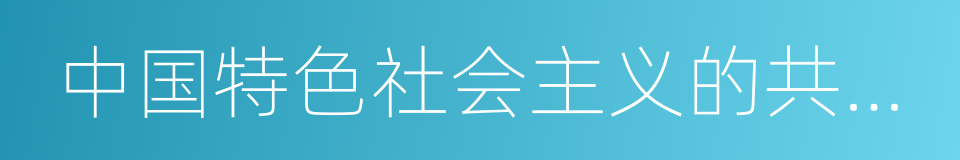 中国特色社会主义的共…